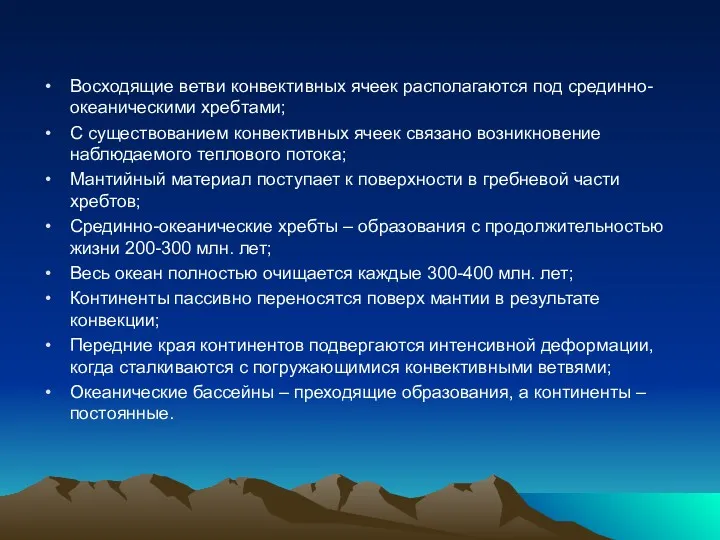 • Восходящие ветви конвективных ячеек располагаются под срединно-океаническими хребтами;
• С существованием конвективных ячеек связано возникновение наблюдаемого теплового потока;
• Мантийный материал поступает к поверхности в гребневой части хребтов;
• Срединно-океанические хребты – образования с продолжительностью жизни 200-300 млн. лет;
• Весь океан полностью очищается каждые 300-400 млн. лет;
• Континенты пассивно переносятся поверх мантии в результате конвекции;
• Передние края континентов подвергаются интенсивной деформации, когда сталкиваются с погружающимися конвективными ветвями;
• Океанические бассейны – преходящие образования, а континенты – постоянные.